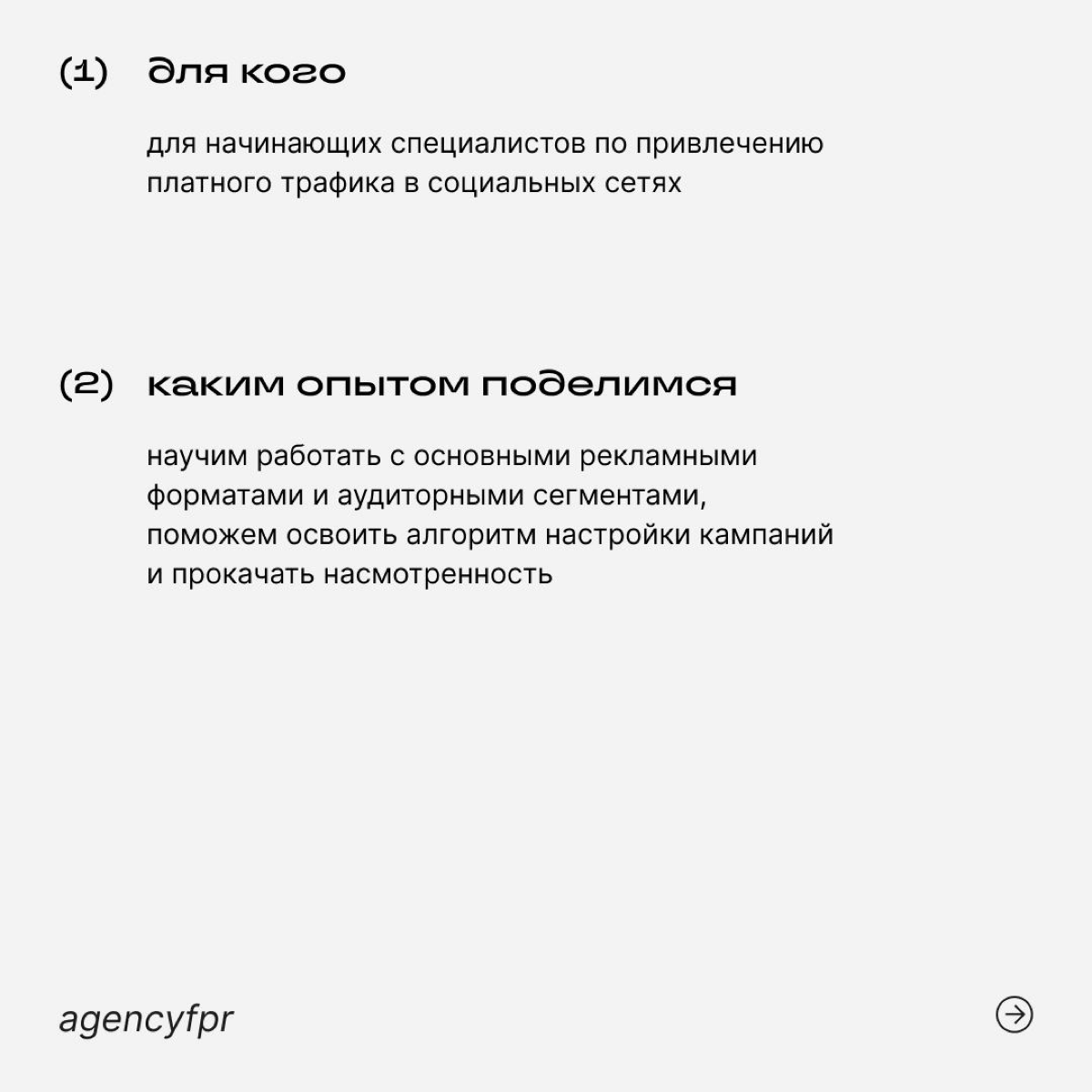 (1) для кого

для начинающих специалистов по привлечению платного трафика в социальных сетях

(2) каким опытом поделимся

научим работать с основными рекламными форматами и аудиторными сегментами, поможем освоить алгоритм настройки кампаний и прокачать насмотренность

agencyfpr